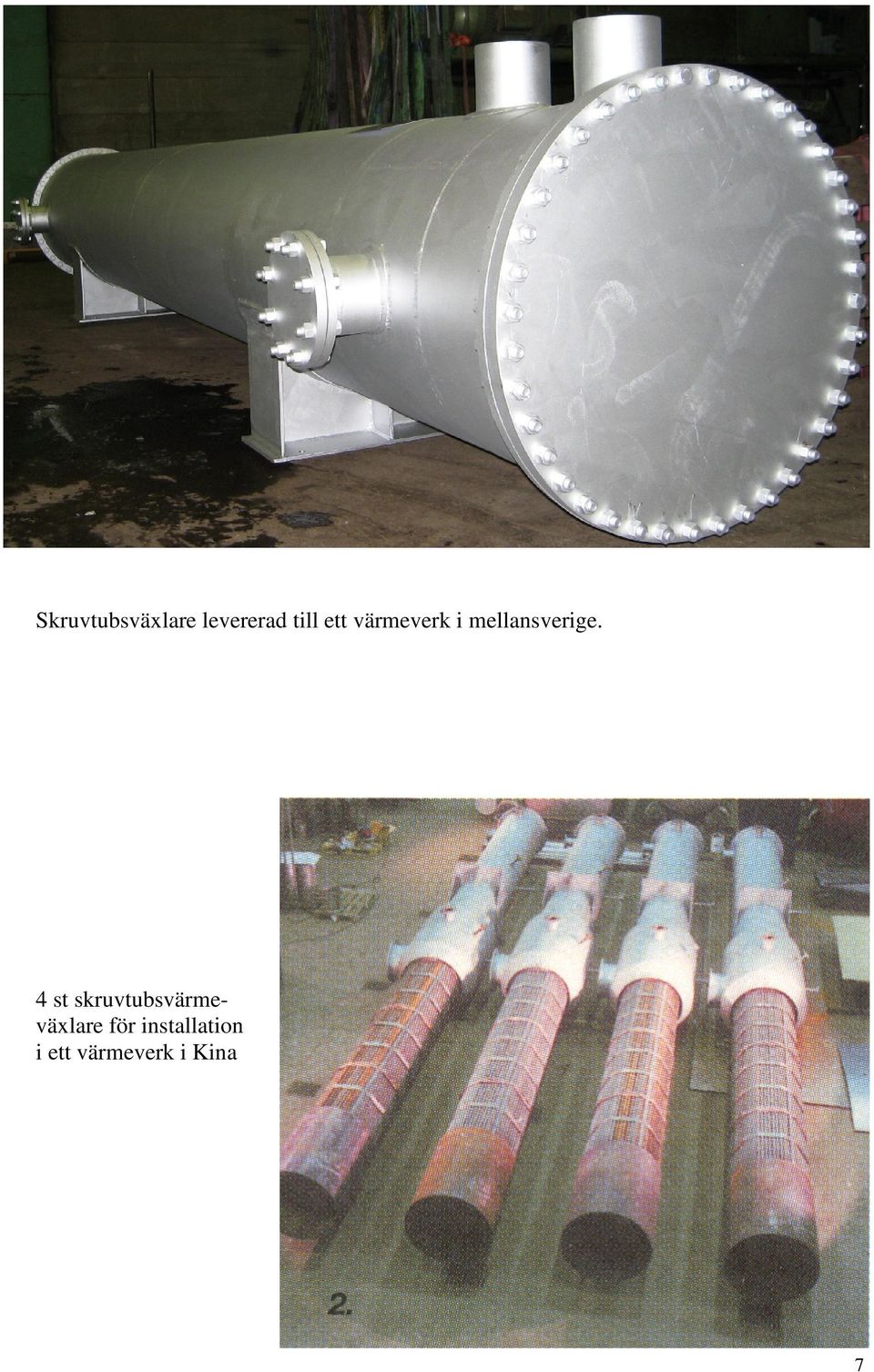 Skruvtubsväxlare levererad till ett värmeverk i mellansverige.

4 st skruvtubsvärmeväxlare för installation i ett värmeverk i Kina

2.

7